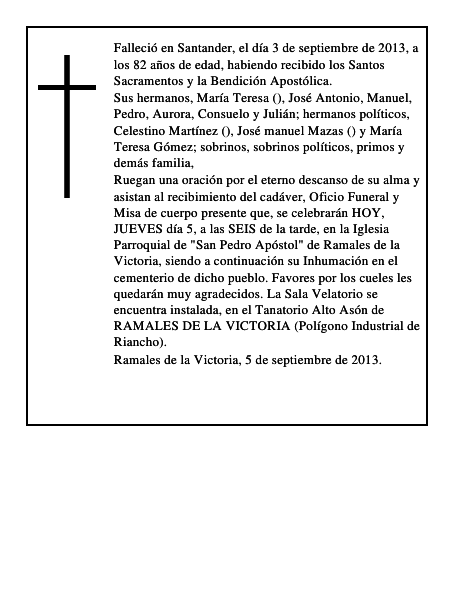 Falleció en Santander, el día 3 de septiembre de 2013, a los 82 años de edad, habiendo recibido los Santos Sacramentos y la Bendición Apostólica.
Sus hermanos, María Teresa (), José Antonio, Manuel, Pedro, Aurora, Consuelo y Julián; hermanos políticos, Celestino Martínez (), José manuel Mazas () y María Teresa Gómez; sobrinos, sobrinos políticos, primos y demás familia,
Ruegan una oración por el eterno descanso de su alma y asistan al recibimiento del cadáver, Oficio Funeral y Misa de cuerpo presente que, se celebrarán HOY, JUEVES día 5, a las SEIS de la tarde, en la Iglesia Parroquial de "San Pedro Apóstol" de Ramales de la Victoria, siendo a continuación su Inhumación en el cementerio de dicho pueblo. Favores por los cueles les quedarán muy agradecidos. La Sala Velatorio se encuentra instalada, en el Tanatorio Alto Asón de RAMALES DE LA VICTORIA (Polígono Industrial de Riancho).
Ramales de la Victoria, 5 de septiembre de 2013.